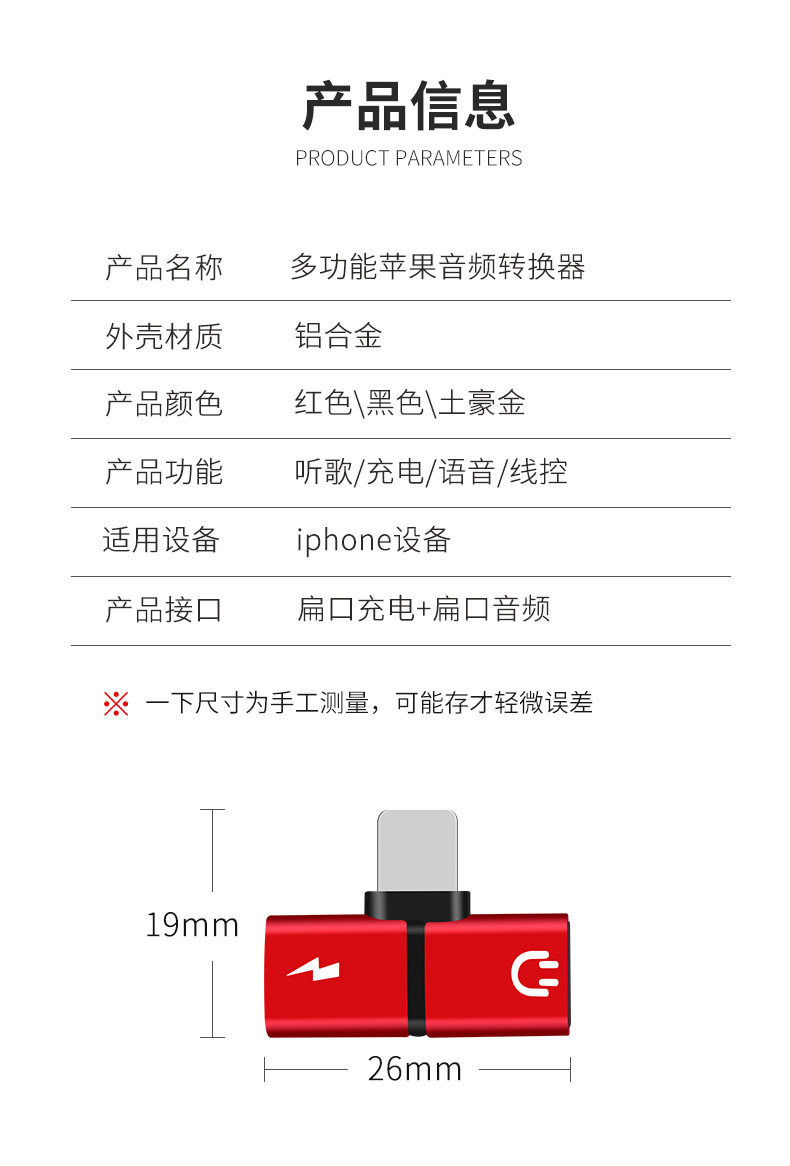 产品信息

PRODUCT PARAMETERS

产品名称 多功能苹果音频转换器

外壳材质 铝合金

产品颜色 红色\黑色\土豪金

产品功能 听歌/充电/语音/线控

适用设备 iphone设备

产品接口 扁口充电+扁口音频

※ 一下尺寸为手工测量，可能存才轻微误差

19mm

26mm